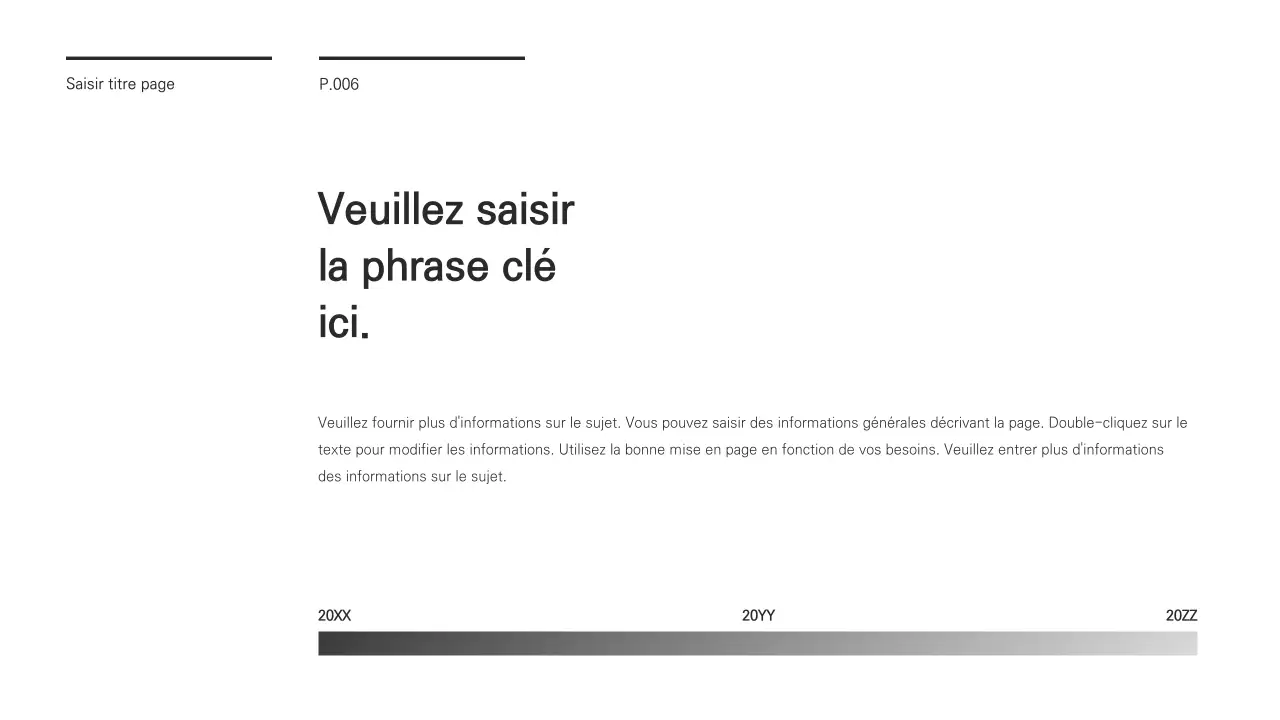 Saisir titre page

P.006

Veuillez saisir la phrase clé ici.

Veuillez fournir plus d'informations sur le sujet. Vous pouvez saisir des informations générales décrivant la page. Double-cliquez sur le texte pour modifier les informations. Utilisez la bonne mise en page en fonction de vos besoins. Veuillez entrer plus d'informations des informations sur le sujet.

20XX

20YY

20ZZ